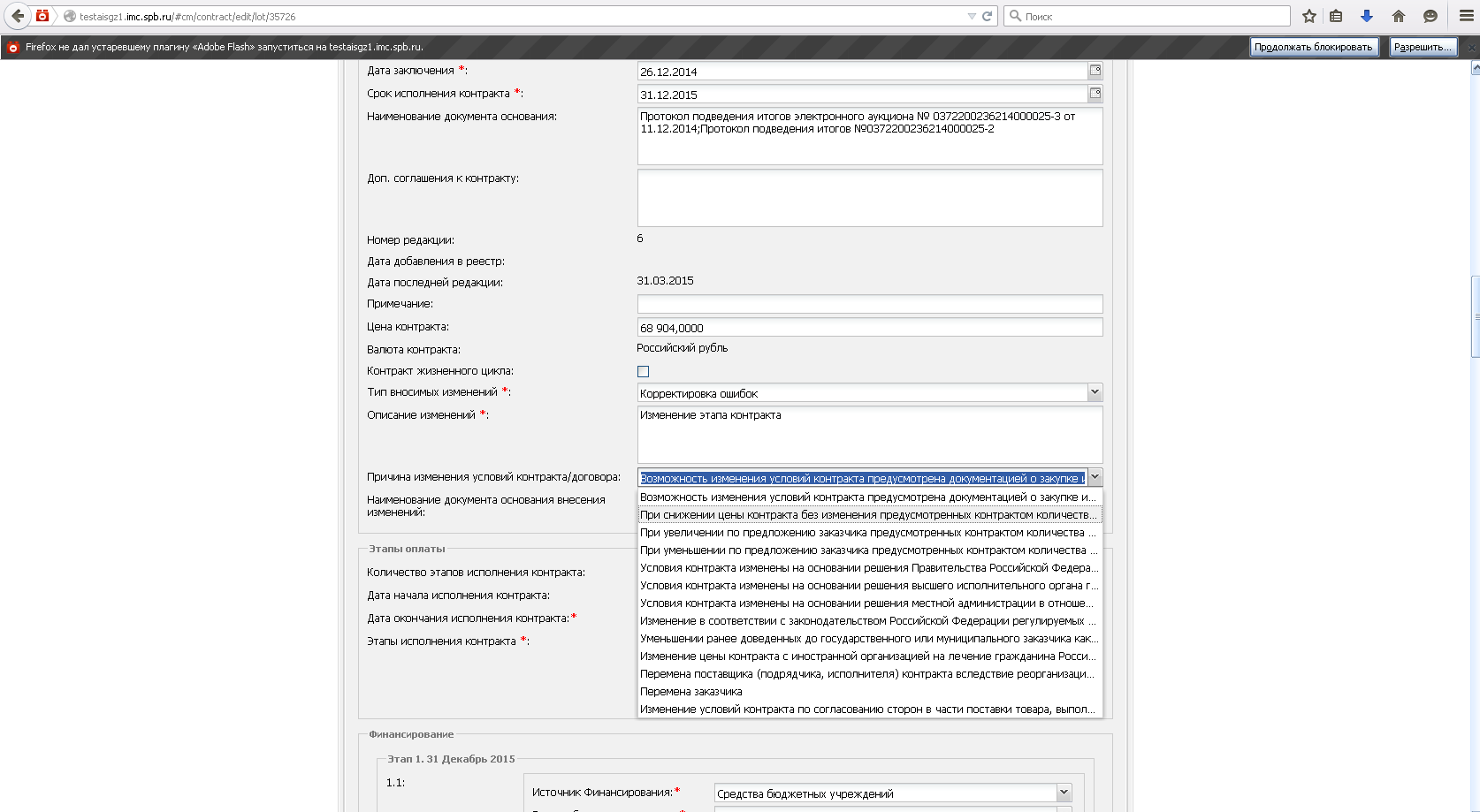 testaisgz1.imc.spb.ru/#cm/contract/edit/lot/35726

Поиск

Firefox не дал устаревшему плагину «Adobe Flash» запуститься на testaisgz1.imc.spb.ru.

Продолжать блокировать

Разрешить...

Дата заключения *: 26.12.2014

Срок исполнения контракта *: 31.12.2015

Наименование документа основания: Протокол подведения итогов электронного аукциона № 0372200236214000025-3 от 11.12.2014;Протокол подведения итогов №0372200236214000025-2

Доп. соглашения к контракту:

Номер редакции: 6

Дата добавления в реестр:

Дата последней редакции: 31.03.2015

Примечание:

Цена контракта: 68 904,0000

Валюта контракта: Российский рубль

Контракт жизненного цикла:

Тип вносимых изменений *: Корректировка ошибок

Описание изменений *: Изменение этапа контракта

Причина изменения условий контракта/договора: Возможность изменения условий контракта предусмотрена документацией о закупке и

Наименование документа основания внесения изменений:

Возможность изменения условий контракта предусмотрена документацией о закупке и...
При снижении цены контракта без изменения предусмотренных контрактом количеств...
При увеличении по предложению заказчика предусмотренных контрактом количества ...
При уменьшении по предложению заказчика предусмотренных контрактом количества ...
Условия контракта изменены на основании решения Правительства Российской Федера...
Условия контракта изменены на основании решения высшего исполнительного органа г...
Условия контракта изменены на основании решения местной администрации в отноше...
Изменение в соответствии с законодательством Российской Федерации регулируемых ...
Уменьшении ранее доведенных до государственного или муниципального заказчика как...
Изменение цены контракта с иностранной организацией на лечение гражданина Росси...
Перемена поставщика (подрядчика, исполнителя) контракта вследствие реорганизаци...
Перемена заказчика
Изменение условий контракта по согласованию сторон в части поставки товара, выпол...

Этапы оплаты

Количество этапов исполнения контракта:

Дата начала исполнения контракта:

Дата окончания исполнения контракта:*

Этапы исполнения контракта *:

Финансирование

Этап 1. 31 Декабрь 2015

1.1:

Источник Финансирования:* Средства бюджетных учреждений